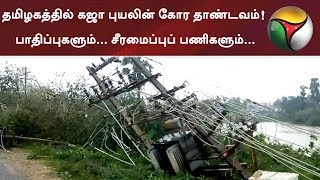 தமிழகத்தில் கஜா புயலின் கோர தாண்டவம்!
பாதிப்புகளும்... சீரமைப்புப் பணிகளும்...